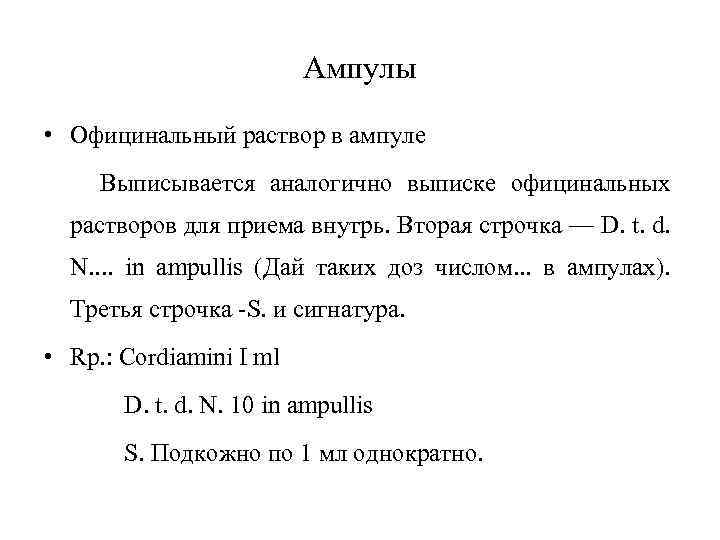 Ампулы

• Официнальный раствор в ампуле

Выписывается аналогично выписке официнальных растворов для приема внутрь. Вторая строчка — D. t. d. N.... in ampullis (Дай таких доз числом... в ампулах). Третья строчка -S. и сигнатура.

• Rp.: Cordiamini I ml

D. t. d. N. 10 in ampullis

S. Подкожно по 1 мл однократно.